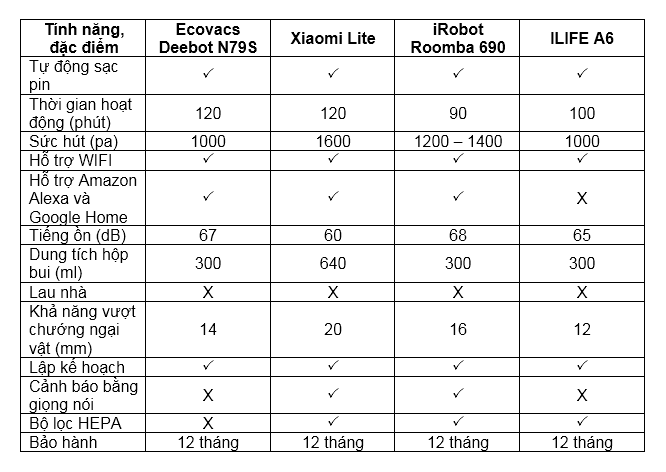 | Tính năng, đặc điểm | Ecovacs Deebot N79S | Xiaomi Lite | iRobot Roomba 690 | ILIFE A6 |
|---|---|---|---|---|
| Tự động sạc pin | ✓ | ✓ | ✓ | ✓ |
| Thời gian hoạt động (phút) | 120 | 120 | 90 | 100 |
| Sức hút (pa) | 1000 | 1600 | 1200 – 1400 | 1000 |
| Hỗ trợ WIFI | ✓ | ✓ | ✓ | ✓ |
| Hỗ trợ Amazon Alexa và Google Home | ✓ | ✓ | ✓ | X |
| Tiếng ồn (dB) | 67 | 60 | 68 | 65 |
| Dung tích hộp bụi (ml) | 300 | 640 | 300 | 300 |
| Lau nhà | X | X | X | X |
| Khả năng vượt chướng ngại vật (mm) | 14 | 20 | 16 | 12 |
| Lập kế hoạch | ✓ | ✓ | ✓ | ✓ |
| Cảnh báo bằng giọng nói | X | ✓ | ✓ | X |
| Bộ lọc HEPA | X | ✓ | ✓ | ✓ |
| Bảo hành | 12 tháng | 12 tháng | 12 tháng | 12 tháng |